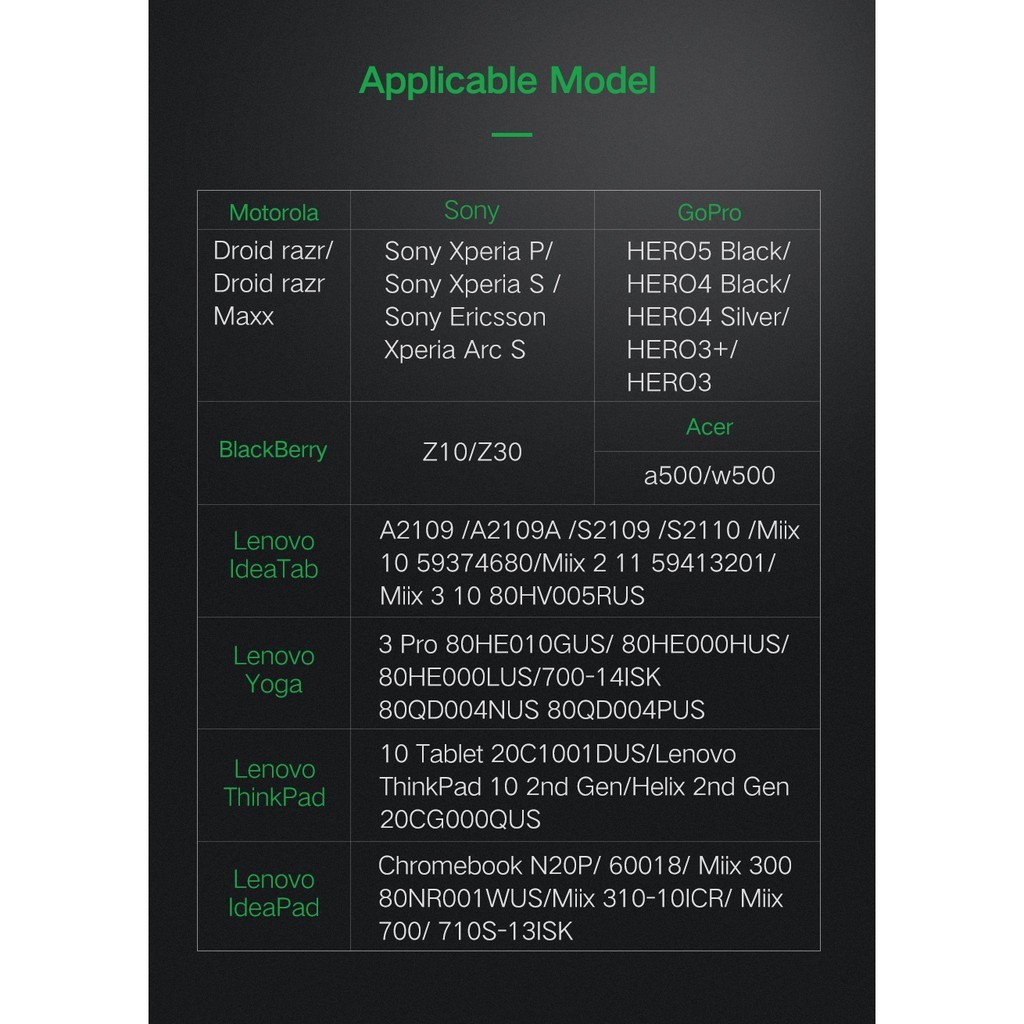 Applicable Model

| Motorola | Sony | GoPro |
|---|---|---|
| Droid razr/ Droid razr Maxx | Sony Xperia P/ Sony Xperia S / Sony Ericsson Xperia Arc S | HERO5 Black/ HERO4 Black/ HERO4 Silver/ HERO3+/ HERO3 |
| BlackBerry | Z10/Z30 | Acer |
| | | a500/w500 |
| Lenovo IdeaTab | A2109 /A2109A /S2109 /S2110 /Miix 10 59374680/Miix 2 11 59413201/ Miix 3 10 80HV005RUS | |
| Lenovo Yoga | 3 Pro 80HE010GUS/ 80HE000HUS/ 80HE000LUS/700-14ISK 80QD004NUS 80QD004PUS | |
| Lenovo ThinkPad | 10 Tablet 20C1001DUS/Lenovo ThinkPad 10 2nd Gen/Helix 2nd Gen 20CG000QUS | |
| Lenovo IdeaPad | Chromebook N20P/ 60018/ Miix 300 80NR001WUS/Miix 310-10ICR/ Miix 700/ 710S-13ISK | |